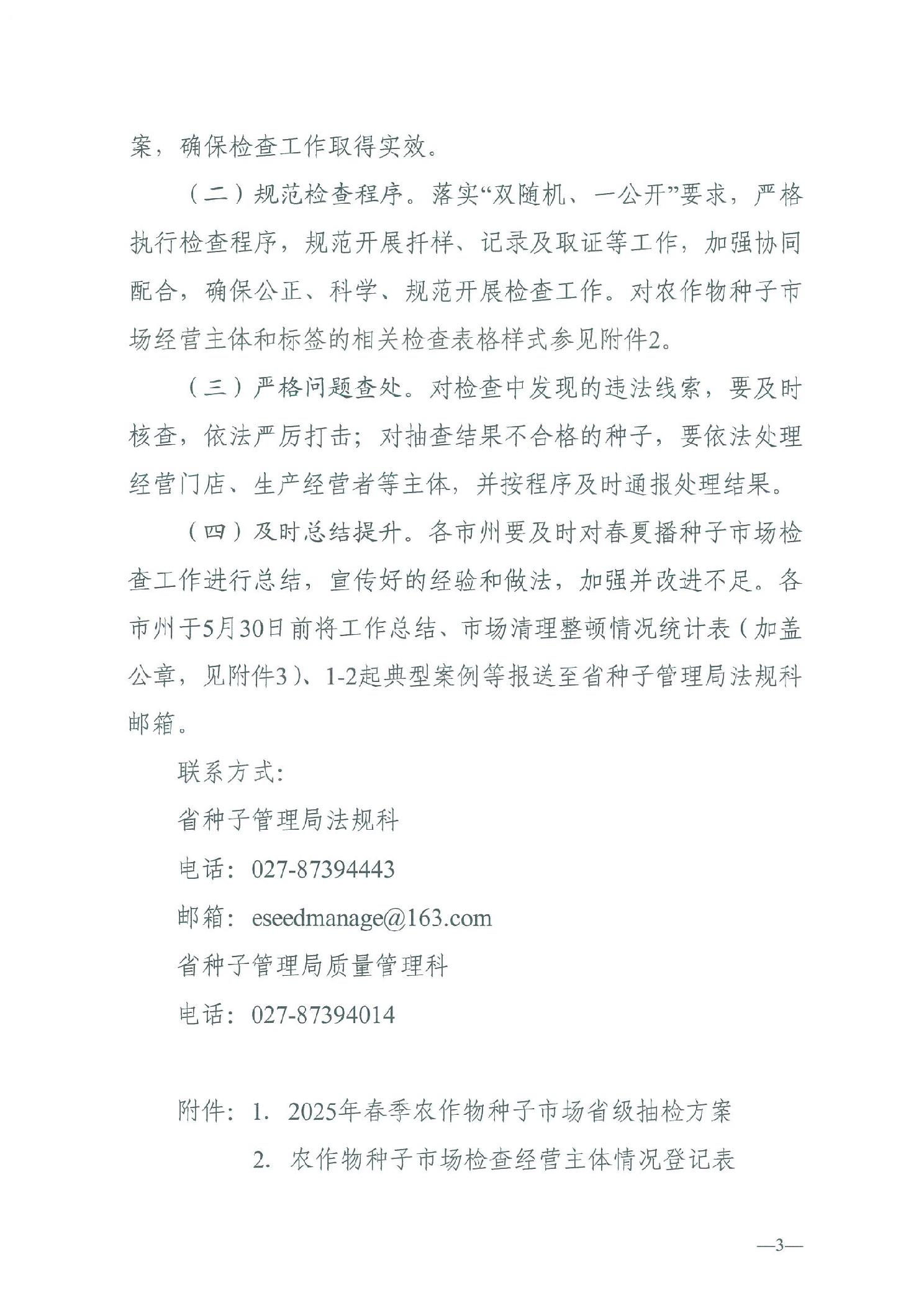 案，确保检查工作取得实效。

（二）规范检查程序。落实“双随机、一公开”要求，严格执行检查程序，规范开展扦样、记录及取证等工作，加强协同配合，确保公正、科学、规范开展检查工作。对农作物种子市场经营主体和标签的相关检查表格样式参见附件2。

（三）严格问题查处。对检查中发现的违法线索，要及时核查，依法严厉打击；对抽查结果不合格的种子，要依法处理经营门店、生产经营者等主体，并按程序及时通报处理结果。

（四）及时总结提升。各市州要及时对春夏播种子市场检查工作进行总结，宣传好的经验和做法，加强并改进不足。各市州于5月30日前将工作总结、市场清理整顿情况统计表（加盖公章，见附件3）、1-2起典型案例等报送至省种子管理局法规科邮箱。

联系方式：

省种子管理局法规科

电话：027-87394443

邮箱：eseedmanage@163.com

省种子管理局质量管理科

电话：027-87394014

附件：1. 2025年春季农作物种子市场省级抽检方案

2. 农作物种子市场检查经营主体情况登记表

—3—